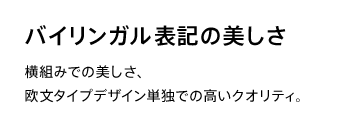 バイリンガル表記の美しさ

横組みでの美しさ、
欧文タイプデザイン単独での高いクオリティ。